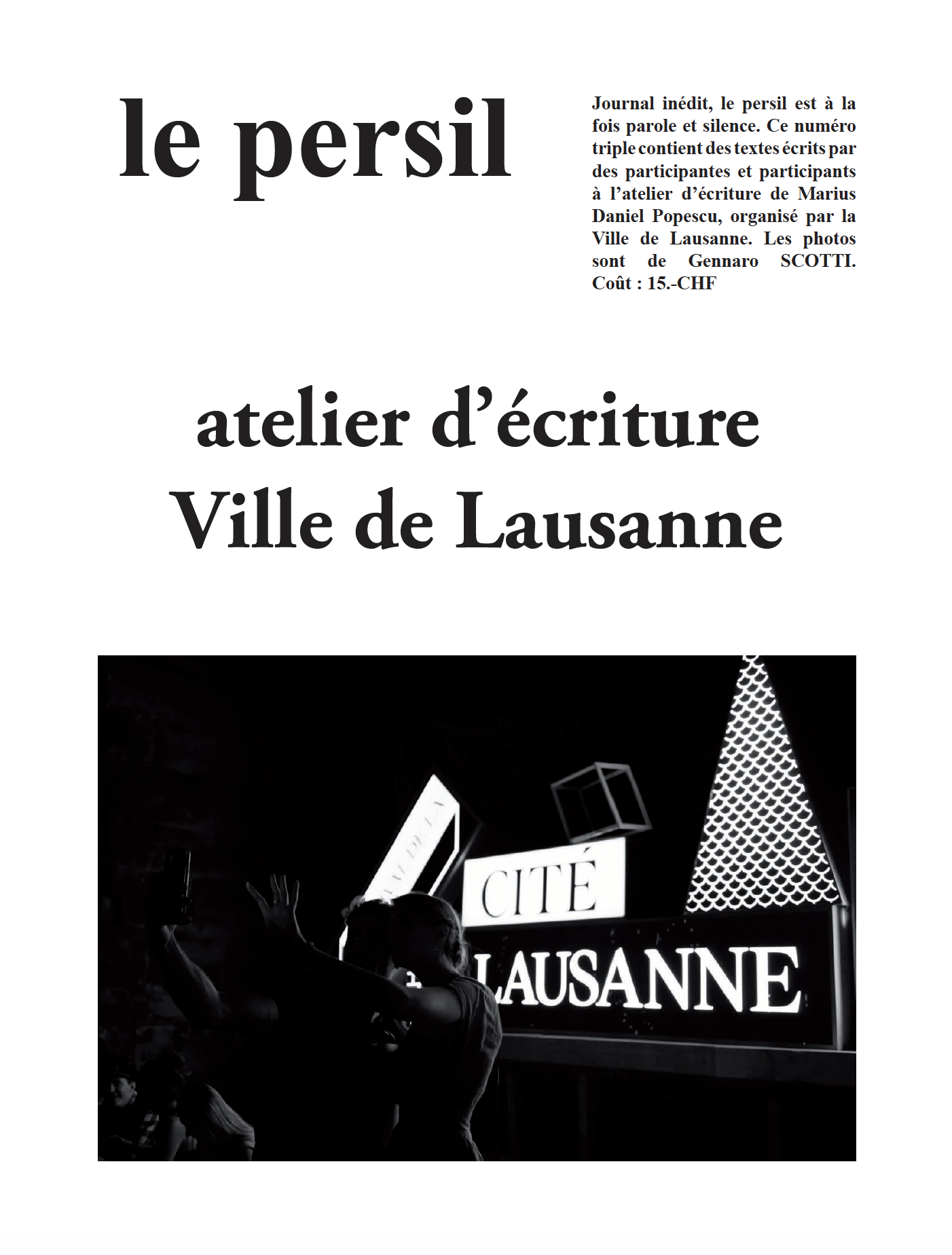 le persil

Journal inédit, le persil est à la fois parole et silence. Ce numéro triple contient des textes écrits par des participantes et participants à l'atelier d'écriture de Marius Daniel Popescu, organisé par la Ville de Lausanne. Les photos sont de Gennaro SCOTTI. Coût : 15.-CHF

atelier d'écriture
Ville de Lausanne

CITÉ
LAUSANNE